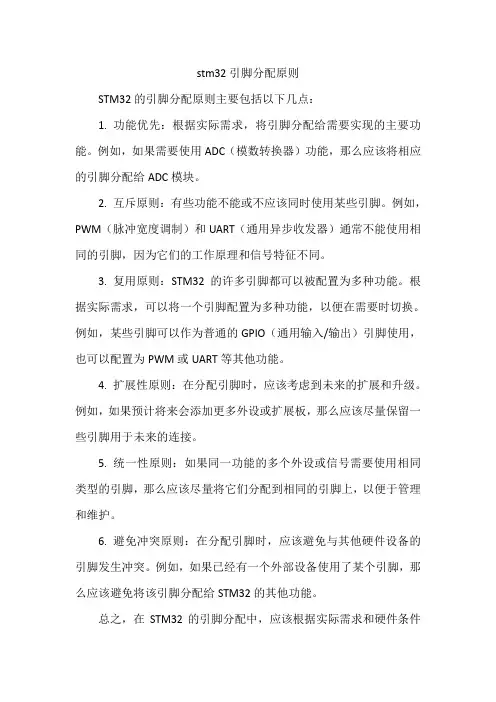 stm32 引脚分配原则

STM32 的引脚分配原则主要包括以下几点：

1. 功能优先：根据实际需求，将引脚分配给需要实现的主要功能。例如，如果需要使用 ADC（模数转换器）功能，那么应该将相应的引脚分配给 ADC 模块。

2. 互斥原则：有些功能不能或不应该同时使用某些引脚。例如，PWM（脉冲宽度调制）和 UART（通用异步收发器）通常不能使用相同的引脚，因为它们的工作原理和信号特征不同。

3. 复用原则：STM32 的许多引脚都可以被配置为多种功能。根据实际需求，可以将一个引脚配置为多种功能，以便在需要时切换。例如，某些引脚可以作为普通的 GPIO（通用输入/输出）引脚使用，也可以配置为 PWM 或 UART 等其他功能。

4. 扩展性原则：在分配引脚时，应该考虑到未来的扩展和升级。例如，如果预计将来会添加更多外设或扩展板，那么应该尽量保留一些引脚用于未来的连接。

5. 统一性原则：如果同一功能的多个外设或信号需要使用相同类型的引脚，那么应该尽量将它们分配到相同的引脚上，以便于管理和维护。

6. 避免冲突原则：在分配引脚时，应该避免与其他硬件设备的引脚发生冲突。例如，如果已经有一个外部设备使用了某个引脚，那么应该避免将该引脚分配给 STM32 的其他功能。

总之，在 STM32 的引脚分配中，应该根据实际需求和硬件条件